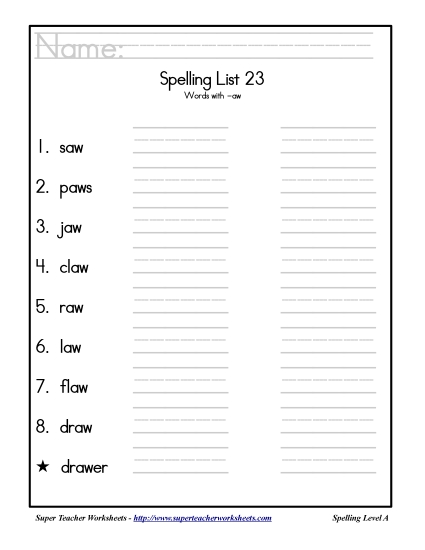 Name:

Spelling List 23
Words with -aw

1. saw
2. paws
3. jaw
4. claw
5. raw
6. law
7. flaw
8. draw
★ drawer

Super Teacher Worksheets - http://www.superteacherworksheets.com

Spelling Level A